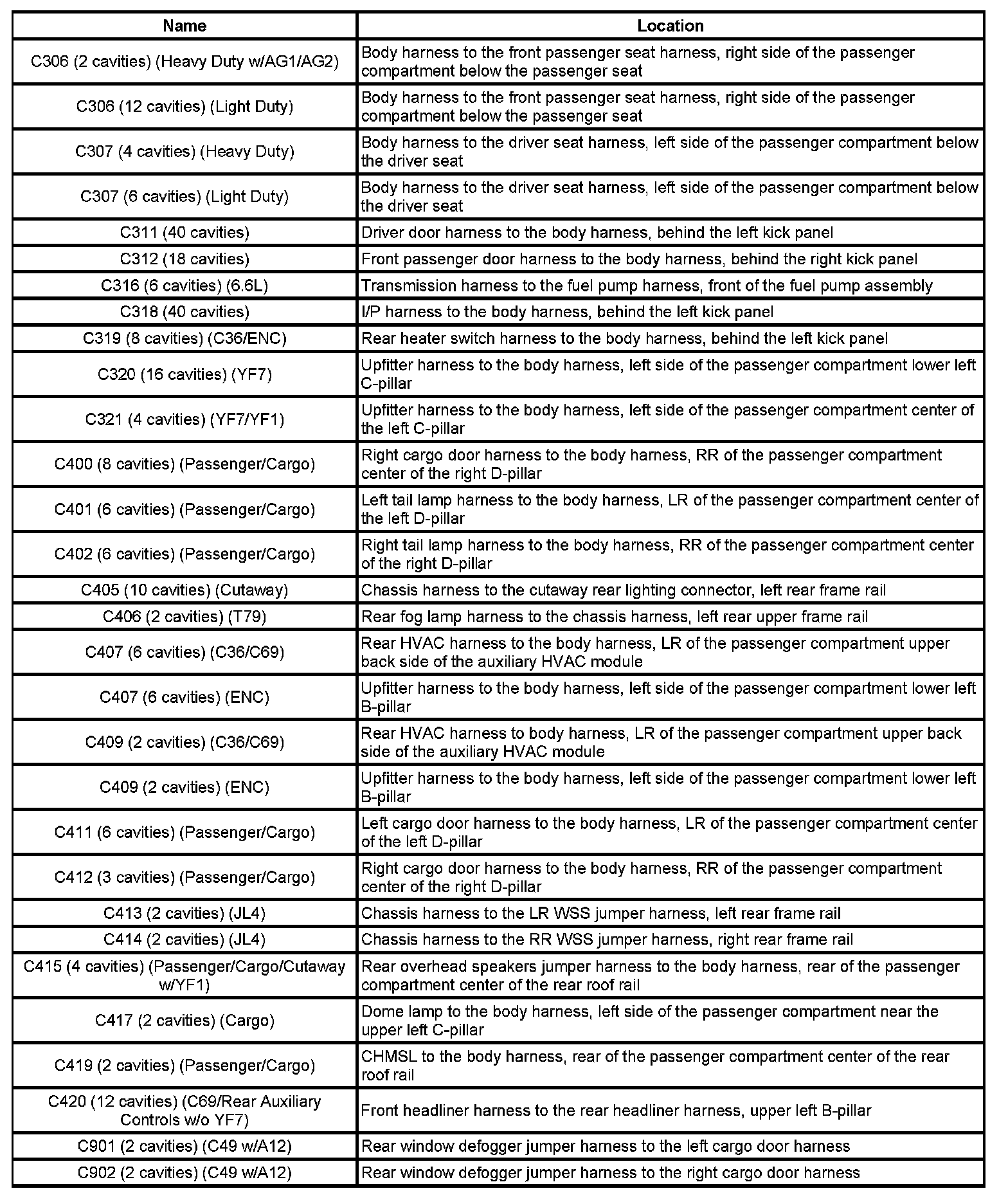 | Name | Location |
|---|---|
| C306 (2 cavities) (Heavy Duty w/AG1/AG2) | Body harness to the front passenger seat harness, right side of the passenger compartment below the passenger seat |
| C306 (12 cavities) (Light Duty) | Body harness to the front passenger seat harness, right side of the passenger compartment below the passenger seat |
| C307 (4 cavities) (Heavy Duty) | Body harness to the driver seat harness, left side of the passenger compartment below the driver seat |
| C307 (6 cavities) (Light Duty) | Body harness to the driver seat harness, left side of the passenger compartment below the driver seat |
| C311 (40 cavities) | Driver door harness to the body harness, behind the left kick panel |
| C312 (18 cavities) | Front passenger door harness to the body harness, behind the right kick panel |
| C316 (6 cavities) (6.6L) | Transmission harness to the fuel pump harness, front of the fuel pump assembly |
| C318 (40 cavities) | I/P harness to the body harness, behind the left kick panel |
| C319 (8 cavities) (C36/ENC) | Rear heater switch harness to the body harness, behind the left kick panel |
| C320 (16 cavities) (YF7) | Upfitter harness to the body harness, left side of the passenger compartment lower left C-pillar |
| C321 (4 cavities) (YF7/YF1) | Upfitter harness to the body harness, left side of the passenger compartment center of the left C-pillar |
| C400 (8 cavities) (Passenger/Cargo) | Right cargo door harness to the body harness, RR of the passenger compartment center of the right D-pillar |
| C401 (6 cavities) (Passenger/Cargo) | Left tail lamp harness to the body harness, LR of the passenger compartment center of the left D-pillar |
| C402 (6 cavities) (Passenger/Cargo) | Right tail lamp harness to the body harness, RR of the passenger compartment center of the right D-pillar |
| C405 (10 cavities) (Cutaway) | Chassis harness to the cutaway rear lighting connector, left rear frame rail |
| C406 (2 cavities) (T79) | Rear fog lamp harness to the chassis harness, left rear upper frame rail |
| C407 (6 cavities) (C36/C69) | Rear HVAC harness to the body harness, LR of the passenger compartment upper back side of the auxiliary HVAC module |
| C407 (6 cavities) (ENC) | Upfitter harness to the body harness, left side of the passenger compartment lower left B-pillar |
| C409 (2 cavities) (C36/C69) | Rear HVAC harness to body harness, LR of the passenger compartment upper back side of the auxiliary HVAC module |
| C409 (2 cavities) (ENC) | Upfitter harness to the body harness, left side of the passenger compartment lower left B-pillar |
| C411 (6 cavities) (Passenger/Cargo) | Left cargo door harness to the body harness, LR of the passenger compartment center of the left D-pillar |
| C412 (3 cavities) (Passenger/Cargo) | Right cargo door harness to the body harness, RR of the passenger compartment center of the right D-pillar |
| C413 (2 cavities) (JL4) | Chassis harness to the LR WSS jumper harness, left rear frame rail |
| C414 (2 cavities) (JL4) | Chassis harness to the RR WSS jumper harness, right rear frame rail |
| C415 (4 cavities) (Passenger/Cargo/Cutaway w/YF1) | Rear overhead speakers jumper harness to the body harness, rear of the passenger compartment center of the rear roof rail |
| C417 (2 cavities) (Cargo) | Dome lamp to the body harness, left side of the passenger compartment near the upper left C-pillar |
| C419 (2 cavities) (Passenger/Cargo) | CHMSL to the body harness, rear of the passenger compartment center of the rear roof rail |
| C420 (12 cavities) (C69/Rear Auxiliary Controls w/o YF7) | Front headliner harness to the rear headliner harness, upper left B-pillar |
| C901 (2 cavities) (C49 w/A12) | Rear window defogger jumper harness to the left cargo door harness |
| C902 (2 cavities) (C49 w/A12) | Rear window defogger jumper harness to the right cargo door harness |